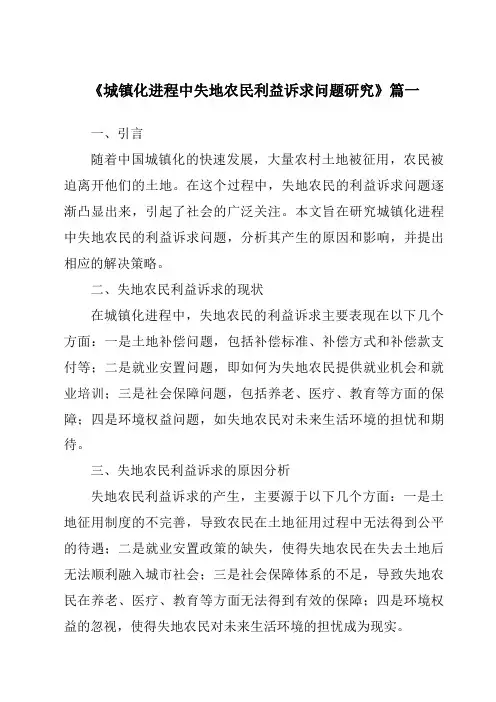 《城镇化进程中失地农民利益诉求问题研究》篇一

一、引言

随着中国城镇化的快速发展，大量农村土地被征用，农民被迫离开他们的土地。在这个过程中，失地农民的利益诉求问题逐渐凸显出来，引起了社会的广泛关注。本文旨在研究城镇化进程中失地农民的利益诉求问题，分析其产生的原因和影响，并提出相应的解决策略。

二、失地农民利益诉求的现状

在城镇化进程中，失地农民的利益诉求主要表现在以下几个方面：一是土地补偿问题，包括补偿标准、补偿方式和补偿款支付等；二是就业安置问题，即如何为失地农民提供就业机会和就业培训；三是社会保障问题，包括养老、医疗、教育等方面的保障；四是环境权益问题，如失地农民对未来生活环境的担忧和期待。

三、失地农民利益诉求的原因分析

失地农民利益诉求的产生，主要源于以下几个方面：一是土地征用制度的不完善，导致农民在土地征用过程中无法得到公平的待遇；二是就业安置政策的缺失，使得失地农民在失去土地后无法顺利融入城市社会；三是社会保障体系的不足，导致失地农民在养老、医疗、教育等方面无法得到有效的保障；四是环境权益的忽视，使得失地农民对未来生活环境的担忧成为现实。